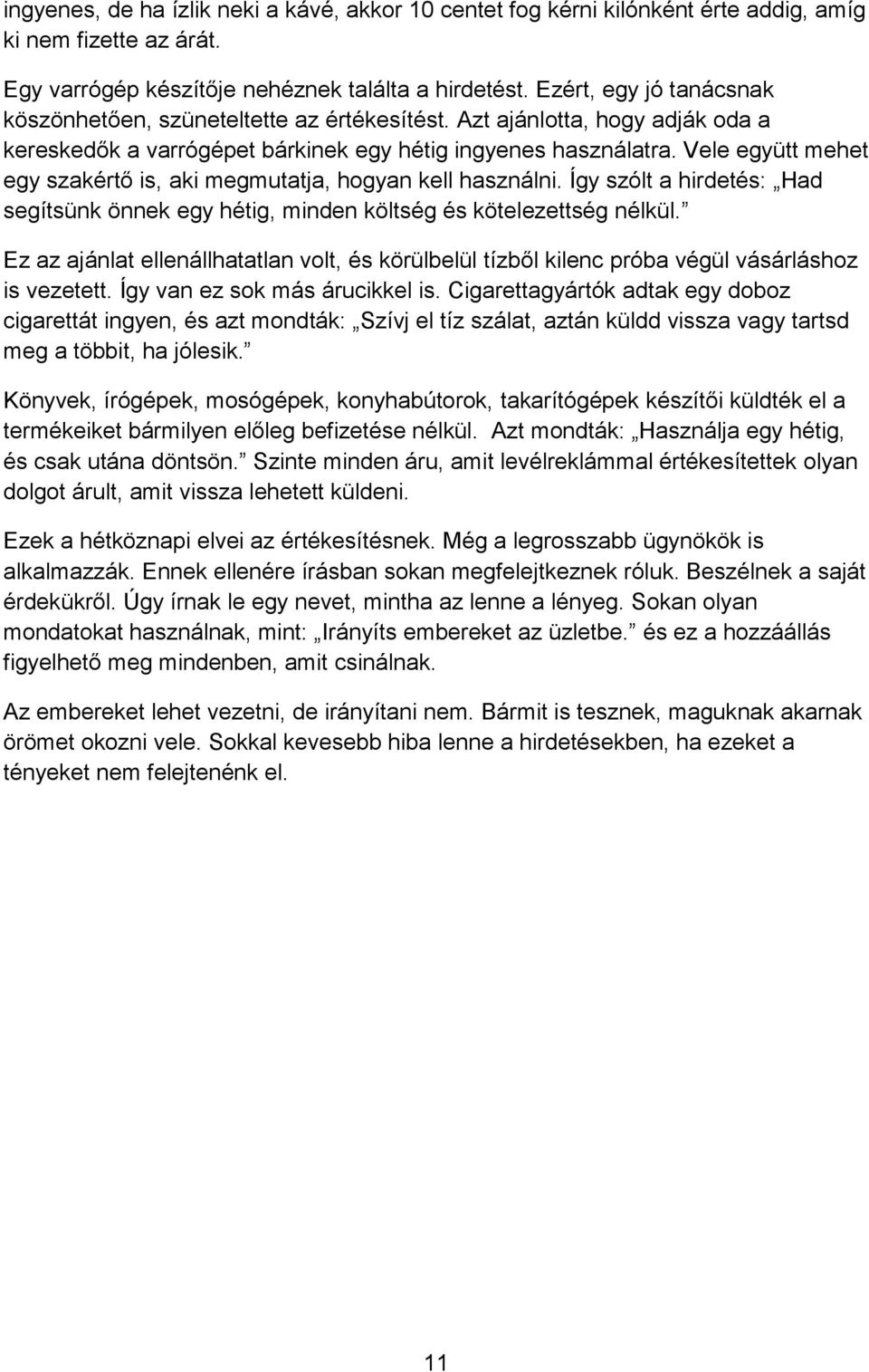 ingyenes, de ha ízlik neki a kávé, akkor 10 centet fog kérni kilónként érte addig, amíg ki nem fizette az árát.

Egy varrógép készítője nehéznek találta a hirdetést. Ezért, egy jó tanácsnak köszönhetően, szüneteltette az értékesítést. Azt ajánlotta, hogy adják oda a kereskedők a varrógépet bárkinek egy hétig ingyenes használatra. Vele együtt mehet egy szakértő is, aki megmutatja, hogyan kell használni. Így szólt a hirdetés: „Had segítsünk önnek egy hétig, minden költség és kötelezettség nélkül.”

Ez az ajánlat ellenállhatatlan volt, és körülbelül tízből kilenc próba végül vásárláshoz is vezetett. Így van ez sok más árucikkel is. Cigarettagyártók adtak egy doboz cigarettát ingyen, és azt mondták: „Szívj el tíz szálat, aztán küldd vissza vagy tartsd meg a többit, ha jólesik.”

Könyvek, írógépek, mosógépek, konyhabútorok, takarítógépek készítői küldték el a termékeiket bármilyen előleg befizetése nélkül. Azt mondták: „Használja egy hétig, és csak utána döntsön.” Szinte minden áru, amit levélreklámmal értékesítettek olyan dolgot árult, amit vissza lehetett küldeni.

Ezek a hétköznapi elvei az értékesítésnek. Még a legrosszabb ügynökök is alkalmazzák. Ennek ellenére írásban sokan megfelejtkeznek róluk. Beszélnek a saját érdekükről. Úgy írnak le egy nevet, mintha az lenne a lényeg. Sokan olyan mondatokat használnak, mint: „Irányíts embereket az üzletbe.” és ez a hozzáállás figyelhető meg mindenben, amit csinálnak.

Az embereket lehet vezetni, de irányítani nem. Bármit is tesznek, maguknak akarnak örömet okozni vele. Sokkal kevesebb hiba lenne a hirdetésekben, ha ezeket a tényeket nem felejtenénk el.

11